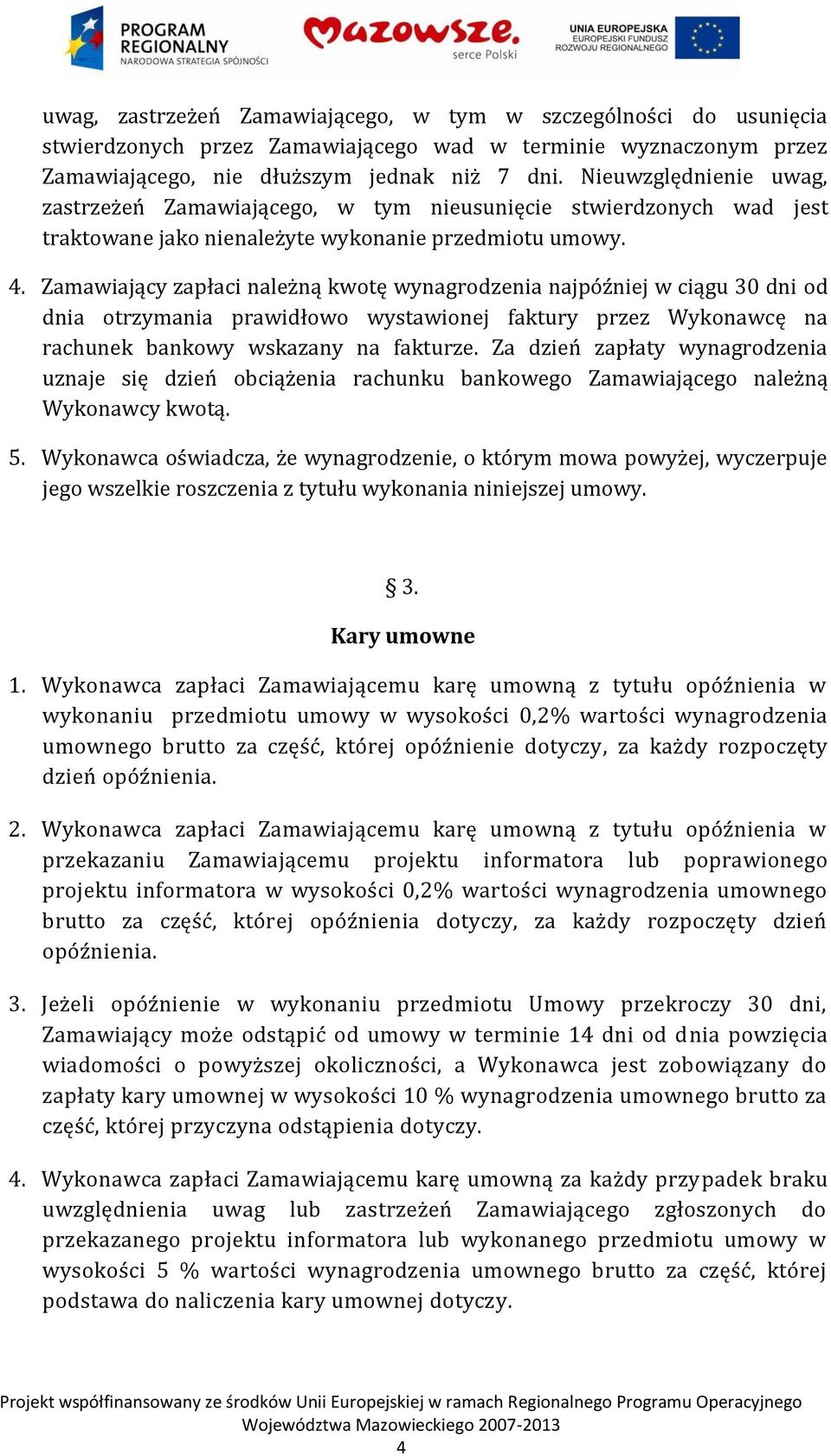 PROGRAM REGIONALNY NARODOWA STRATEGIA SPÓJNOŚCI

Mazowsze. serce Polski

UNIA EUROPEJSKA EUROPEJSKI FUNDUSZ ROZWOJU REGIONALNEGO

uwag, zastrzeżeń Zamawiającego, w tym w szczególności do usunięcia stwierdzonych przez Zamawiającego wad w terminie wyznaczonym przez Zamawiającego, nie dłuższym jednak niż 7 dni. Nieuwzględnienie uwag, zastrzeżeń Zamawiającego, w tym nieusunięcie stwierdzonych wad jest traktowane jako nienależyte wykonanie przedmiotu umowy.

4. Zamawiający zapłaci należną kwotę wynagrodzenia najpóźniej w ciągu 30 dni od dnia otrzymania prawidłowo wystawionej faktury przez Wykonawcę na rachunek bankowy wskazany na fakturze. Za dzień zapłaty wynagrodzenia uznaje się dzień obciążenia rachunku bankowego Zamawiającego należną Wykonawcy kwotą.

5. Wykonawca oświadcza, że wynagrodzenie, o którym mowa powyżej, wyczerpuje jego wszelkie roszczenia z tytułu wykonania niniejszej umowy.

§ 3.

Kary umowne

1. Wykonawca zapłaci Zamawiającemu karę umowną z tytułu opóźnienia w wykonaniu przedmiotu umowy w wysokości 0,2% wartości wynagrodzenia umownego brutto za część, której opóźnienie dotyczy, za każdy rozpoczęty dzień opóźnienia.

2. Wykonawca zapłaci Zamawiającemu karę umowną z tytułu opóźnienia w przekazaniu Zamawiającemu projektu informatora lub poprawionego projektu informatora w wysokości 0,2% wartości wynagrodzenia umownego brutto za część, której opóźnienia dotyczy, za każdy rozpoczęty dzień opóźnienia.

3. Jeżeli opóźnienie w wykonaniu przedmiotu Umowy przekroczy 30 dni, Zamawiający może odstąpić od umowy w terminie 14 dni od dnia powzięcia wiadomości o powyższej okoliczności, a Wykonawca jest zobowiązany do zapłaty kary umownej w wysokości 10 % wynagrodzenia umownego brutto za część, której przyczyna odstąpienia dotyczy.

4. Wykonawca zapłaci Zamawiającemu karę umowną za każdy przypadek braku uwzględnienia uwag lub zastrzeżeń Zamawiającego zgłoszonych do przekazanego projektu informatora lub wykonanego przedmiotu umowy w wysokości 5 % wartości wynagrodzenia umownego brutto za część, której podstawa do naliczenia kary umownej dotyczy.

Projekt współfinansowany ze środków Unii Europejskiej w ramach Regionalnego Programu Operacyjnego Województwa Mazowieckiego 2007-2013
4